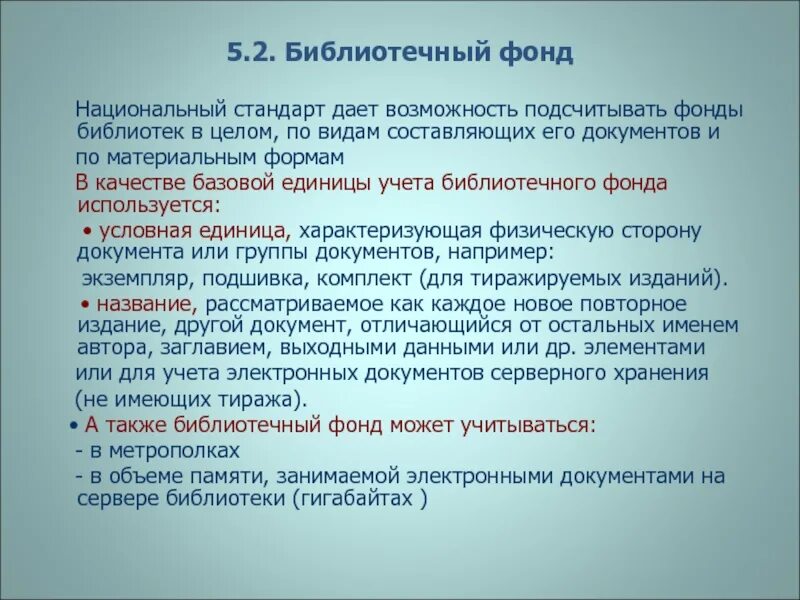 5.2. Библиотечный фонд

Национальный стандарт дает возможность подсчитывать фонды библиотек в целом, по видам составляющих его документов и по материальным формам

В качестве базовой единицы учета библиотечного фонда используется:

• условная единица, характеризующая физическую сторону документа или группы документов, например: экземпляр, подшивка, комплект (для тиражируемых изданий).

• название, рассматриваемое как каждое новое повторное издание, другой документ, отличающийся от остальных именем автора, заглавием, выходными данными или др. элементами или для учета электронных документов серверного хранения (не имеющих тиража).

• А также библиотечный фонд может учитываться:
- в метрополках
- в объеме памяти, занимаемой электронными документами на сервере библиотеки (гигабайтах )